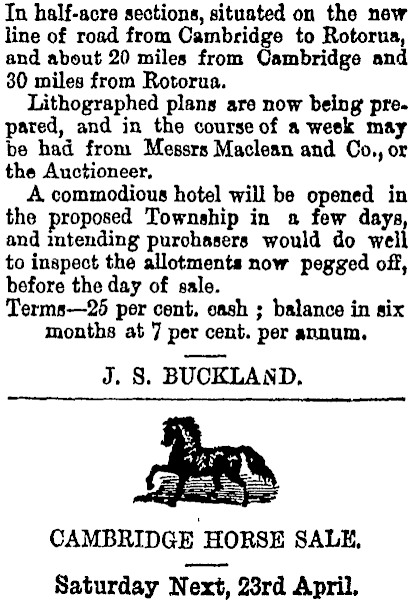 In half-acre sections, situated on the new line of road from Cambridge to Rotorua, and about 20 miles from Cambridge and 30 miles from Rotorua.

Lithographed plans are now being prepared, and in the course of a week may be had from Messrs Maclean and Co., or the Auctioneer.

A commodious hotel will be opened in the proposed Township in a few days, and intending purchasers would do well to inspect the allotments now pegged off, before the day of sale.

Terms—25 per cent. cash ; balance in six months at 7 per cent. per annum.

J. S. BUCKLAND.

CAMBRIDGE HORSE SALE.

Saturday Next, 23rd April.